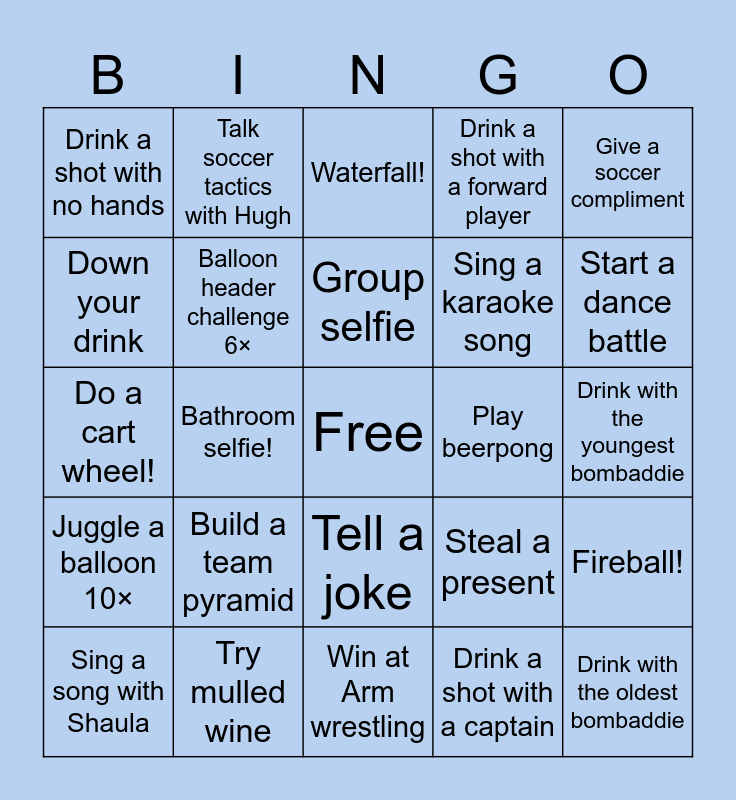 | B | I | N | G | O |
|---|---|---|---|---|
| Drink a shot with no hands | Talk soccer tactics with Hugh | Waterfall! | Drink a shot with a forward player | Give a soccer compliment |
| Down your drink | Balloon header challenge 6× | Group selfie | Sing a karaoke song | Start a dance battle |
| Do a cart wheel! | Bathroom selfie! | Free | Play beerpong | Drink with the youngest bombaddie |
| Juggle a balloon 10× | Build a team pyramid | Tell a joke | Steal a present | Fireball! |
| Sing a song with Shaula | Try mulled wine | Win at Arm wrestling | Drink a shot with a captain | Drink with the oldest bombaddie |